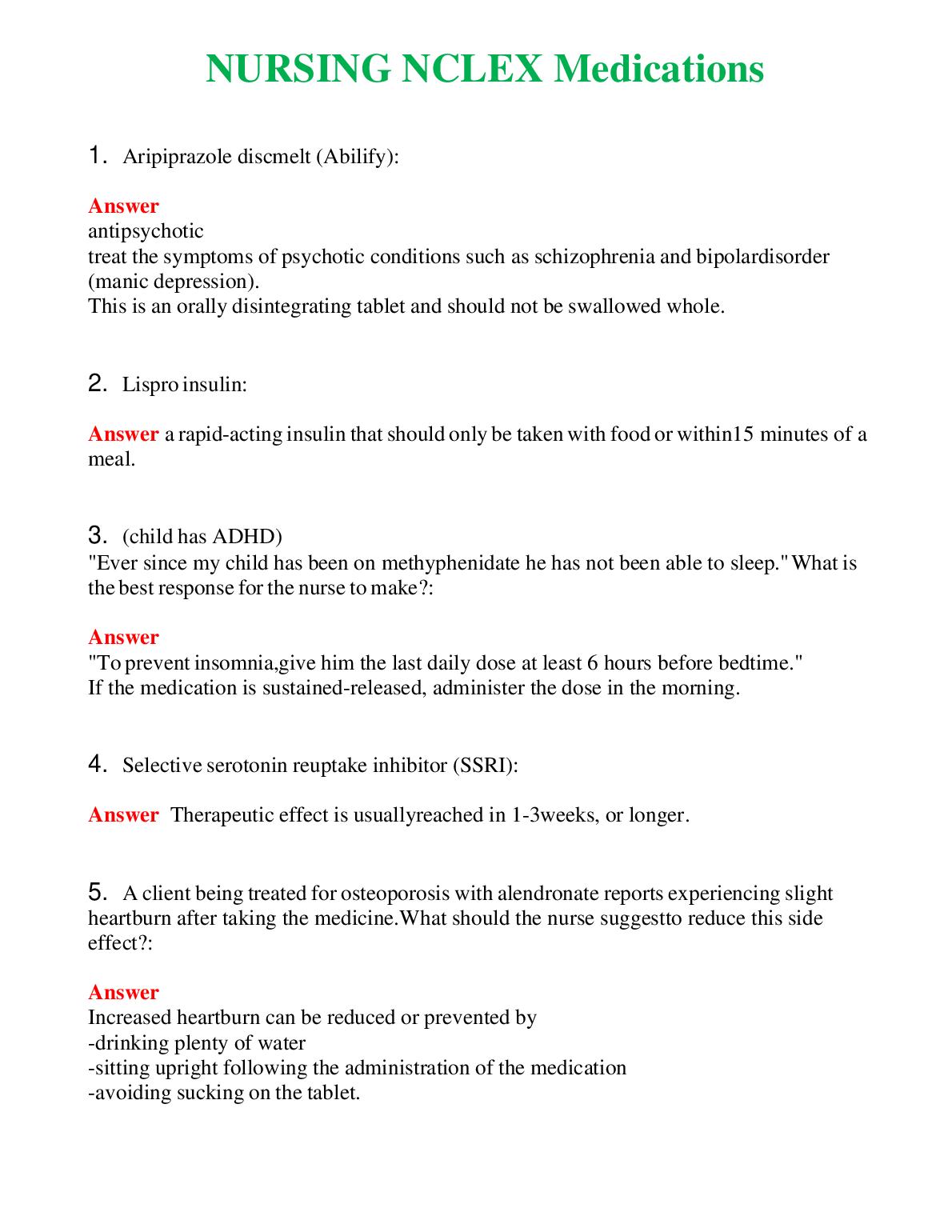 NURSING NCLEX Medications

1. Aripiprazole discmelt (Abilify):

Answer
antipsychotic
treat the symptoms of psychotic conditions such as schizophrenia and bipolardisorder (manic depression).
This is an orally disintegrating tablet and should not be swallowed whole.

2. Lispro insulin:

Answer a rapid-acting insulin that should only be taken with food or within15 minutes of a meal.

3. (child has ADHD)
"Ever since my child has been on methyphenidate he has not been able to sleep." What is the best response for the nurse to make?:

Answer
"To prevent insomnia,give him the last daily dose at least 6 hours before bedtime."
If the medication is sustained-released, administer the dose in the morning.

4. Selective serotonin reuptake inhibitor (SSRI):

Answer Therapeutic effect is usuallyreached in 1-3weeks, or longer.

5. A client being treated for osteoporosis with alendronate reports experiencing slight heartburn after taking the medicine.What should the nurse suggestto reduce this side effect?:

Answer
Increased heartburn can be reduced or prevented by
-drinking plenty of water
-sitting upright following the administration of the medication
-avoiding sucking on the tablet.